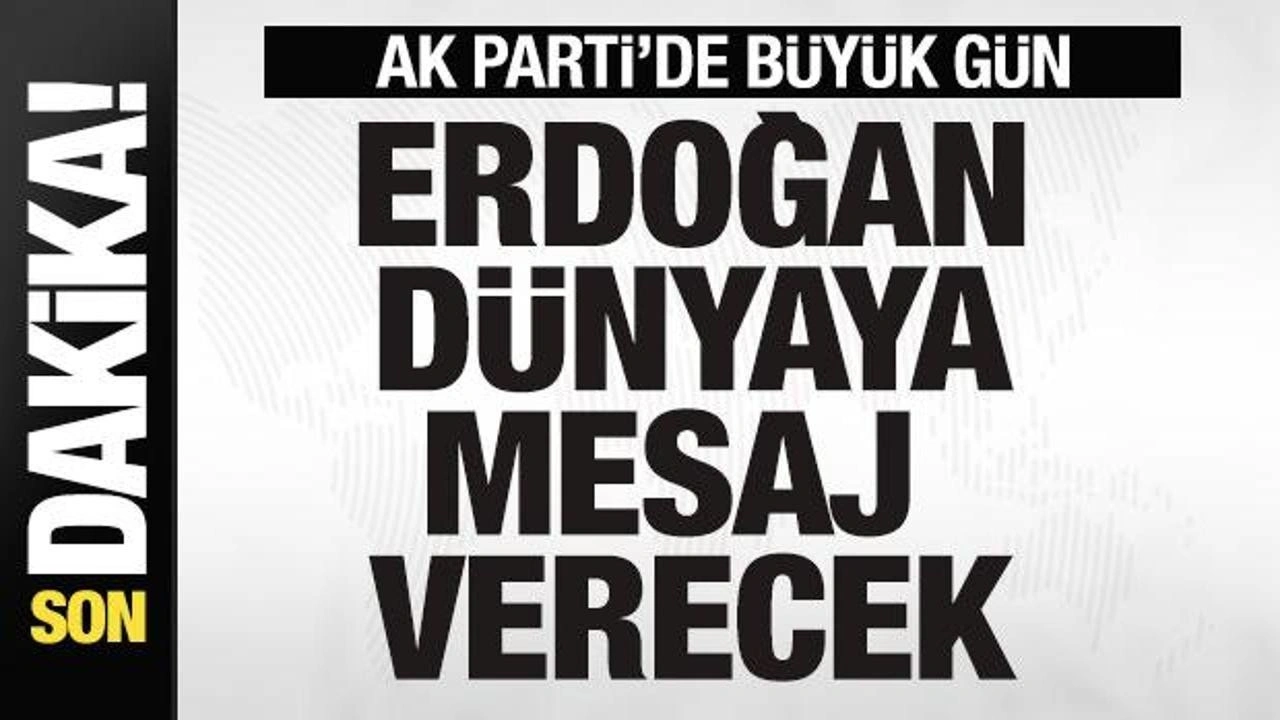 SON DAKİKA!

AK PARTİ'DE BÜYÜK GÜN

ERDOĞAN DÜNYAYA MESAJ VERECEK